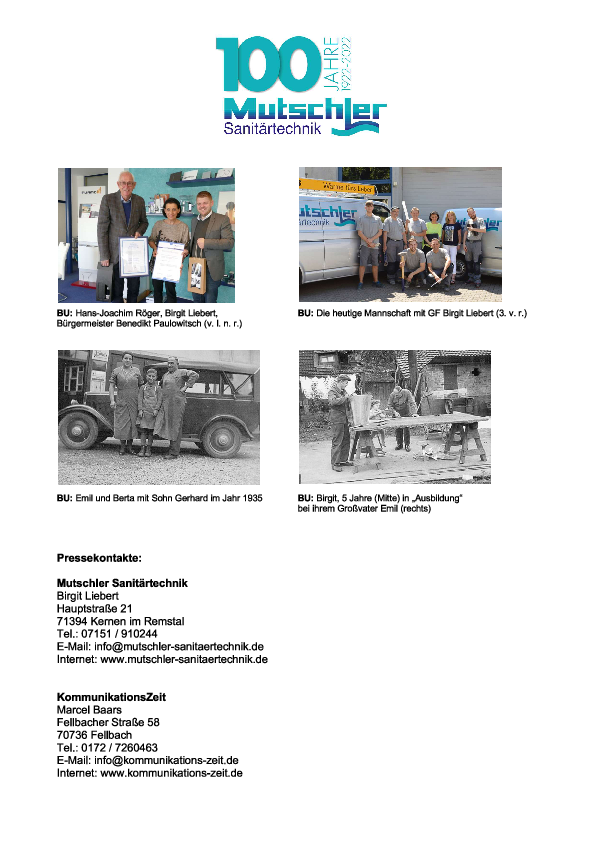 100 JAHRE 1922-2022
Mutschler
Sanitärtechnik

BU: Hans-Joachim Röger, Birgit Liebert, Bürgermeister Benedikt Paulowitsch (v. l. n. r.)

BU: Die heutige Mannschaft mit GF Birgit Liebert (3. v. r.)

BU: Emil und Berta mit Sohn Gerhard im Jahr 1935

BU: Birgit, 5 Jahre (Mitte) in „Ausbildung" bei ihrem Großvater Emil (rechts)

Pressekontakte:

Mutschler Sanitärtechnik
Birgit Liebert
Hauptstraße 21
71394 Kernen im Remstal
Tel.: 07151 / 910244
E-Mail: info@mutschler-sanitaertechnik.de
Internet: www.mutschler-sanitaertechnik.de

KommunikationsZeit
Marcel Baars
Fellbacher Straße 58
70736 Fellbach
Tel.: 0172 / 7260463
E-Mail: info@kommunikations-zeit.de
Internet: www.kommunikations-zeit.de